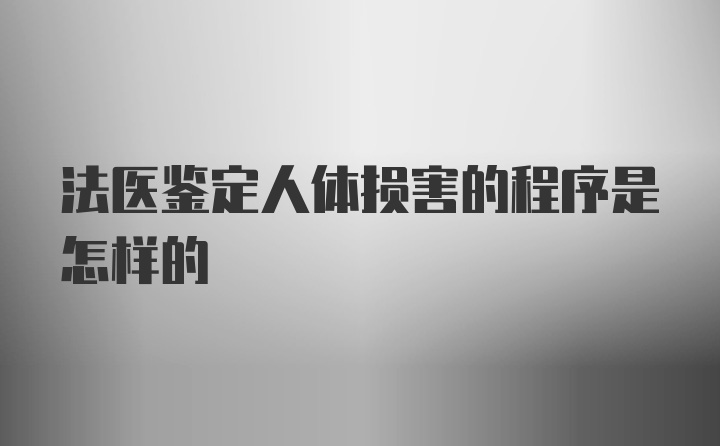 法医鉴定人体损害的程序是怎样的